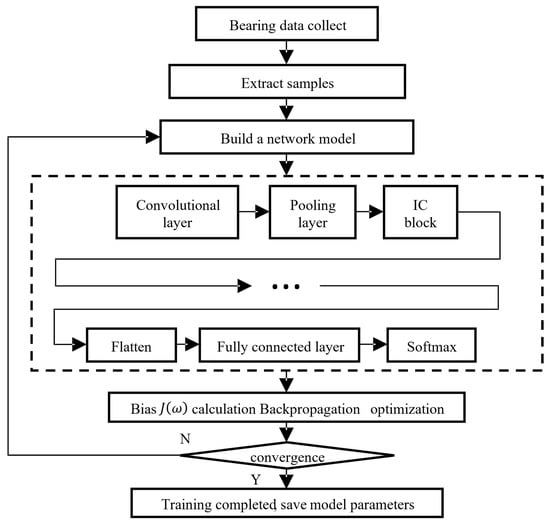 Bearing data collect

Extract samples

Build a network model

Convolutional layer

Pooling layer

IC block

...

Flatten

Fully connected layer

Softmax

Bias $J(\omega)$ calculation Backpropagation optimization

N

convergence

Y

Training completed save model parameters